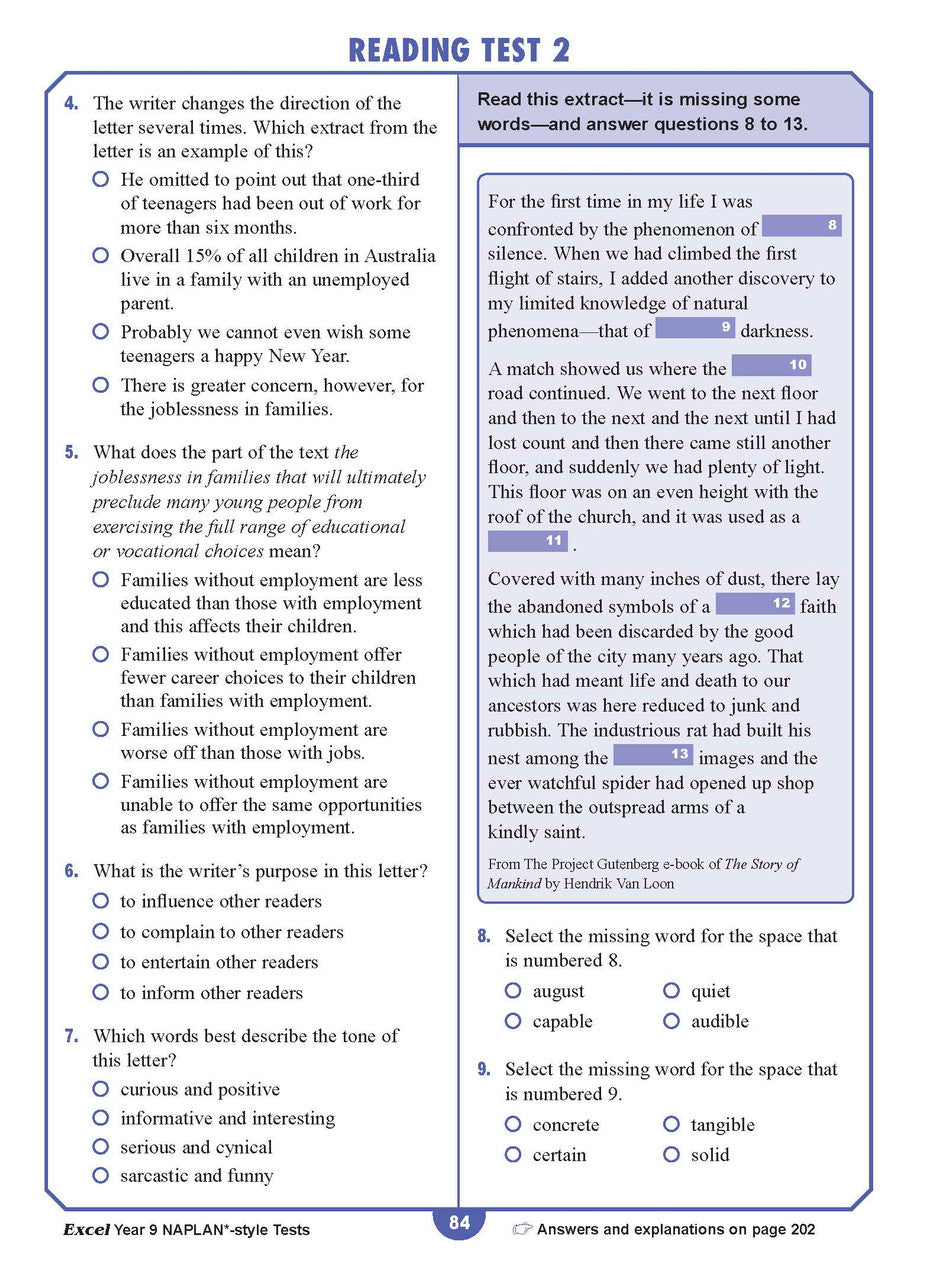 READING TEST 2

4. The writer changes the direction of the letter several times. Which extract from the letter is an example of this?
○ He omitted to point out that one-third of teenagers had been out of work for more than six months.
○ Overall 15% of all children in Australia live in a family with an unemployed parent.
○ Probably we cannot even wish some teenagers a happy New Year.
○ There is greater concern, however, for the joblessness in families.

5. What does the part of the text the joblessness in families that will ultimately preclude many young people from exercising the full range of educational or vocational choices mean?
○ Families without employment are less educated than those with employment and this affects their children.
○ Families without employment offer fewer career choices to their children than families with employment.
○ Families without employment are worse off than those with jobs.
○ Families without employment are unable to offer the same opportunities as families with employment.

6. What is the writer's purpose in this letter?
○ to influence other readers
○ to complain to other readers
○ to entertain other readers
○ to inform other readers

7. Which words best describe the tone of this letter?
○ curious and positive
○ informative and interesting
○ serious and cynical
○ sarcastic and funny

Read this extract—it is missing some words—and answer questions 8 to 13.

For the first time in my life I was confronted by the phenomenon of 8 silence. When we had climbed the first flight of stairs, I added another discovery to my limited knowledge of natural phenomena—that of 9 darkness.

A match showed us where the 10 road continued. We went to the next floor and then to the next and the next until I had lost count and then there came still another floor, and suddenly we had plenty of light. This floor was on an even height with the roof of the church, and it was used as a 11 .

Covered with many inches of dust, there lay the abandoned symbols of a 12 faith which had been discarded by the good people of the city many years ago. That which had meant life and death to our ancestors was here reduced to junk and rubbish. The industrious rat had built his nest among the 13 images and the ever watchful spider had opened up shop between the outspread arms of a kindly saint.

From The Project Gutenberg e-book of The Story of Mankind by Hendrik Van Loon

8. Select the missing word for the space that is numbered 8.
○ august ○ quiet
○ capable ○ audible

9. Select the missing word for the space that is numbered 9.
○ concrete ○ tangible
○ certain ○ solid

Excel Year 9 NAPLAN*-style Tests 84 ☞ Answers and explanations on page 202